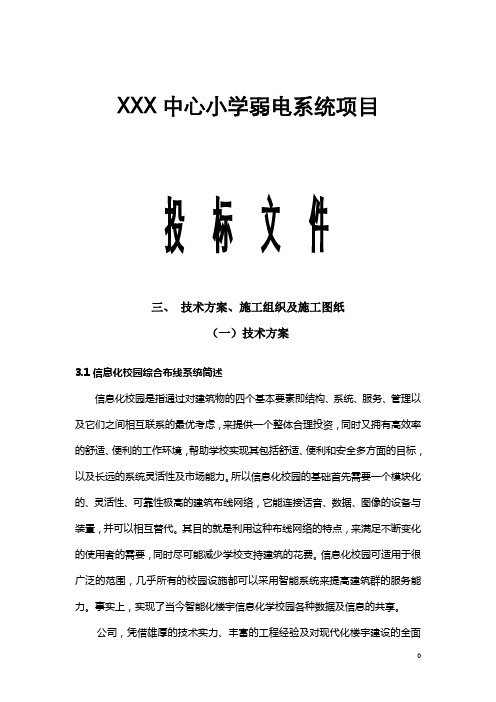 XXX 中心小学弱电系统项目

投 标 文 件

三、 技术方案、施工组织及施工图纸

（一）技术方案

3.1 信息化校园综合布线系统简述

信息化校园是指通过对建筑物的四个基本要素即结构、系统、服务、管理以及它们之间相互联系的最优考虑，来提供一个整体合理投资，同时又拥有高效率的舒适、便利的工作环境，帮助学校实现其包括舒适、便利和安全多方面的目标，以及长远的系统灵活性及市场能力。所以信息化校园的基础首先需要一个模块化的、灵活性、可靠性极高的建筑布线网络，它能连接语音、数据、图像的设备与装置，并可以相互替代。其目的就是利用这种布线网络的特点，来满足不断变化的使用者的需要，同时尽可能减少学校支持建筑的花费。信息化校园可适用于很广泛的范围，几乎所有的校园设施都可以采用智能系统来提高建筑群的服务能力。事实上，实现了当今智能化楼宇信息化学校园各种数据及信息的共享。

公司，凭借雄厚的技术实力、丰富的工程经验及对现代化楼宇建设的全面

0